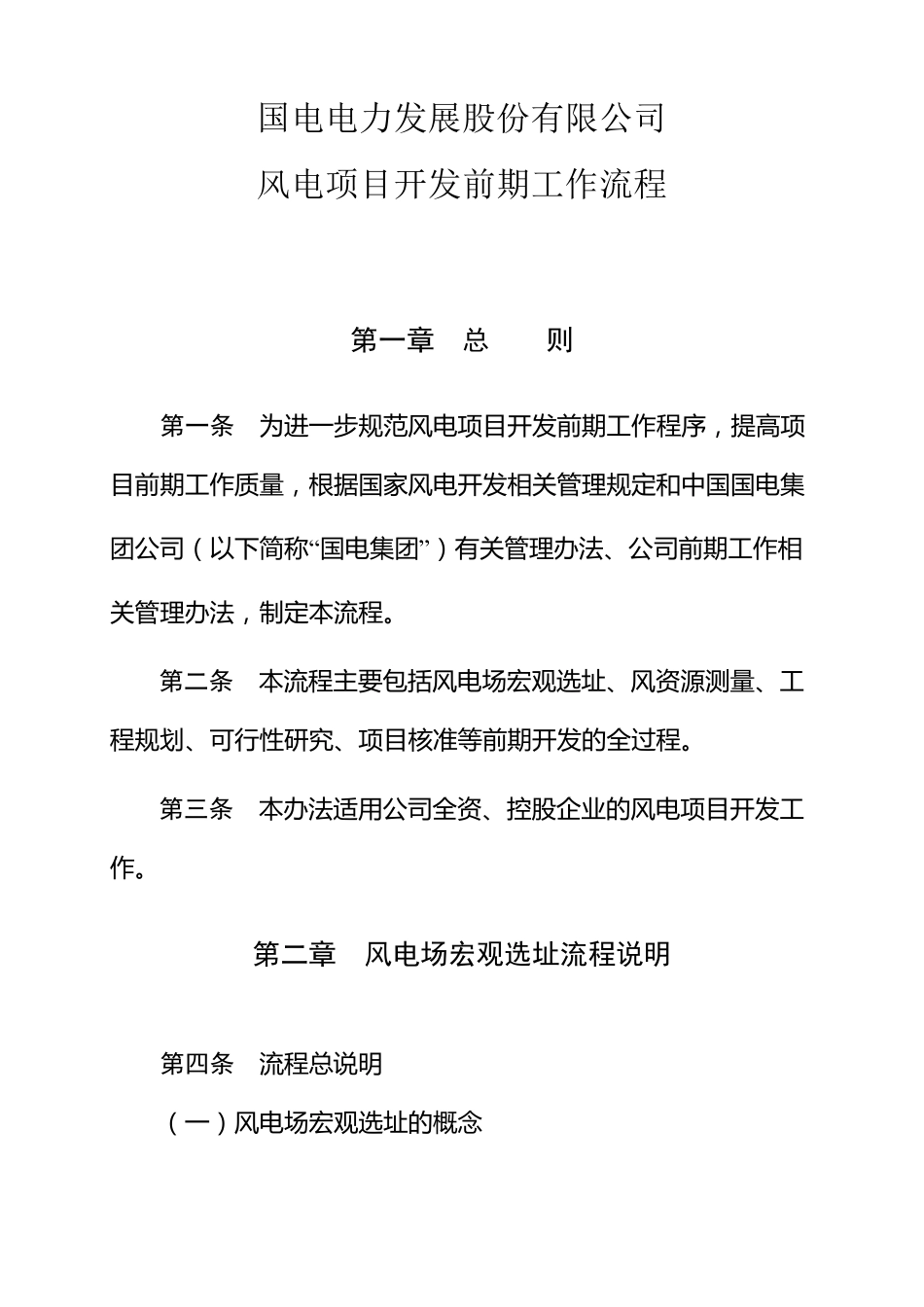 国电电力发展股份有限公司
风电项目开发前期工作流程

第一章　总　　则

第一条　为进一步规范风电项目开发前期工作程序，提高项目前期工作质量，根据国家风电开发相关管理规定和中国国电集团公司（以下简称“国电集团”）有关管理办法、公司前期工作相关管理办法，制定本流程。

第二条　本流程主要包括风电场宏观选址、风资源测量、工程规划、可行性研究、项目核准等前期开发的全过程。

第三条　本办法适用公司全资、控股企业的风电项目开发工作。

第二章　风电场宏观选址流程说明

第四条　流程总说明

（一）风电场宏观选址的概念